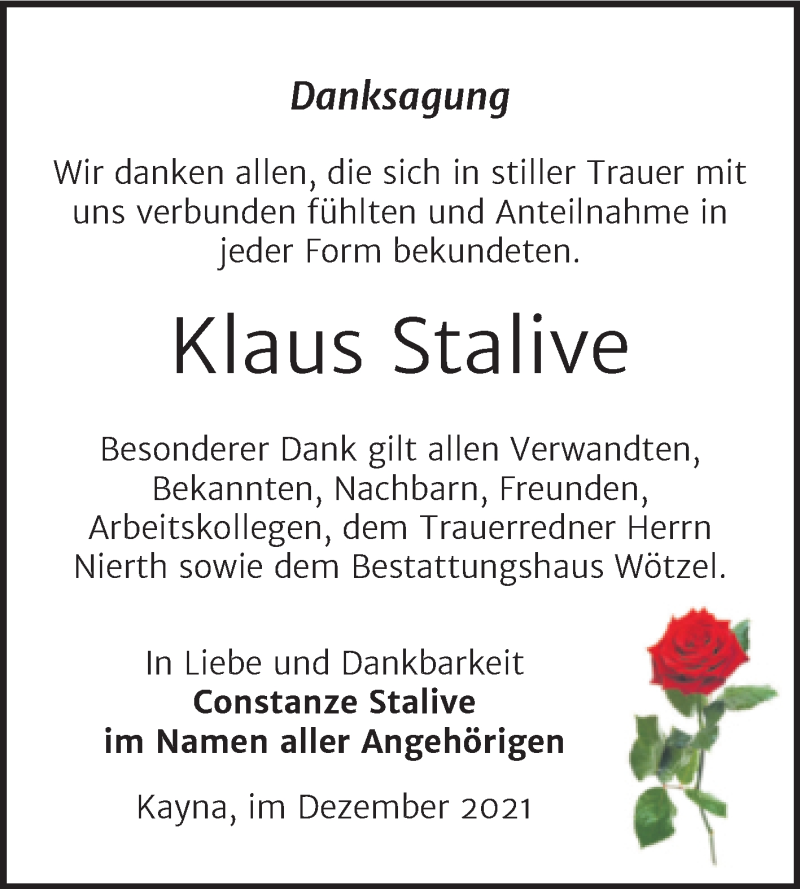 Danksagung

Wir danken allen, die sich in stiller Trauer mit uns verbunden fühlten und Anteilnahme in jeder Form bekundeten.

Klaus Stalive

Besonderer Dank gilt allen Verwandten, Bekannten, Nachbarn, Freunden, Arbeitskollegen, dem Trauerredner Herrn Nierth sowie dem Bestattungshaus Wötzel.

In Liebe und Dankbarkeit
Constanze Stalive
im Namen aller Angehörigen

Kayna, im Dezember 2021